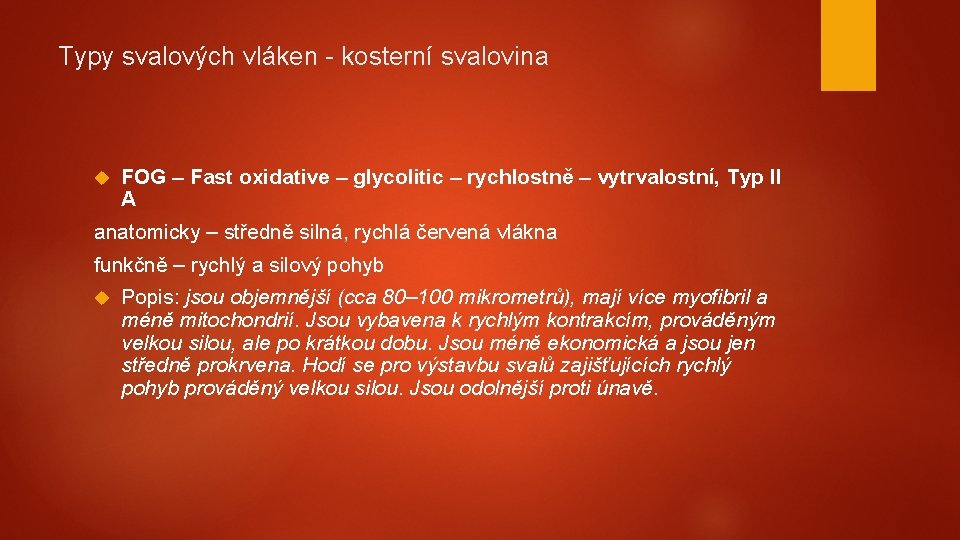 Typy svalových vláken - kosterní svalovina

FOG – Fast oxidative – glycolitic – rychlostně – vytrvalostní, Typ II A

anatomicky – středně silná, rychlá červená vlákna

funkčně – rychlý a silový pohyb

Popis: jsou objemnější (cca 80–100 mikrometrů), mají více myofibril a méně mitochondrií. Jsou vybavena k rychlým kontrakcím, prováděným velkou silou, ale po krátkou dobu. Jsou méně ekonomická a jsou jen středně prokrvena. Hodí se pro výstavbu svalů zajišťujících rychlý pohyb prováděný velkou silou. Jsou odolnější proti únavě.